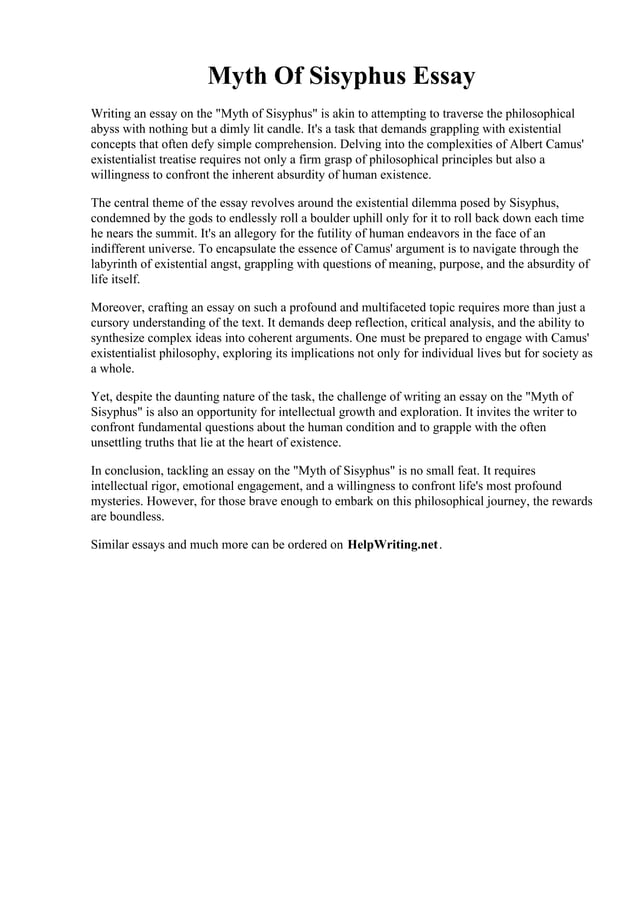 Myth Of Sisyphus Essay

Writing an essay on the "Myth of Sisyphus" is akin to attempting to traverse the philosophical abyss with nothing but a dimly lit candle. It's a task that demands grappling with existential concepts that often defy simple comprehension. Delving into the complexities of Albert Camus' existentialist treatise requires not only a firm grasp of philosophical principles but also a willingness to confront the inherent absurdity of human existence.

The central theme of the essay revolves around the existential dilemma posed by Sisyphus, condemned by the gods to endlessly roll a boulder uphill only for it to roll back down each time he nears the summit. It's an allegory for the futility of human endeavors in the face of an indifferent universe. To encapsulate the essence of Camus' argument is to navigate through the labyrinth of existential angst, grappling with questions of meaning, purpose, and the absurdity of life itself.

Moreover, crafting an essay on such a profound and multifaceted topic requires more than just a cursory understanding of the text. It demands deep reflection, critical analysis, and the ability to synthesize complex ideas into coherent arguments. One must be prepared to engage with Camus' existentialist philosophy, exploring its implications not only for individual lives but for society as a whole.

Yet, despite the daunting nature of the task, the challenge of writing an essay on the "Myth of Sisyphus" is also an opportunity for intellectual growth and exploration. It invites the writer to confront fundamental questions about the human condition and to grapple with the often unsettling truths that lie at the heart of existence.

In conclusion, tackling an essay on the "Myth of Sisyphus" is no small feat. It requires intellectual rigor, emotional engagement, and a willingness to confront life's most profound mysteries. However, for those brave enough to embark on this philosophical journey, the rewards are boundless.

Similar essays and much more can be ordered on HelpWriting.net.